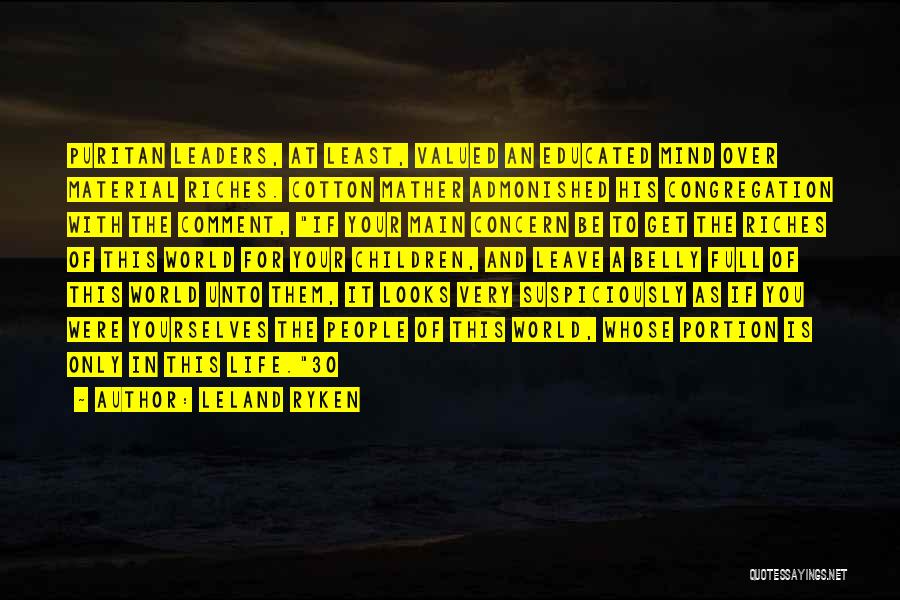 PURITAN LEADERS, AT LEAST, VALUED AN EDUCATED MIND OVER MATERIAL RICHES. COTTON MATHER ADMONISHED HIS CONGREGATION WITH THE COMMENT, "IF YOUR MAIN CONCERN BE TO GET THE RICHES OF THIS WORLD FOR YOUR CHILDREN, AND LEAVE A BELLY FULL OF THIS WORLD UNTO THEM, IT LOOKS VERY SUSPICIOUSLY AS IF YOU WERE YOURSELVES THE PEOPLE OF THIS WORLD, WHOSE PORTION IS ONLY IN THIS LIFE."30

- AUTHOR: LELAND RYKEN

QUOTESSAYINGS.NET